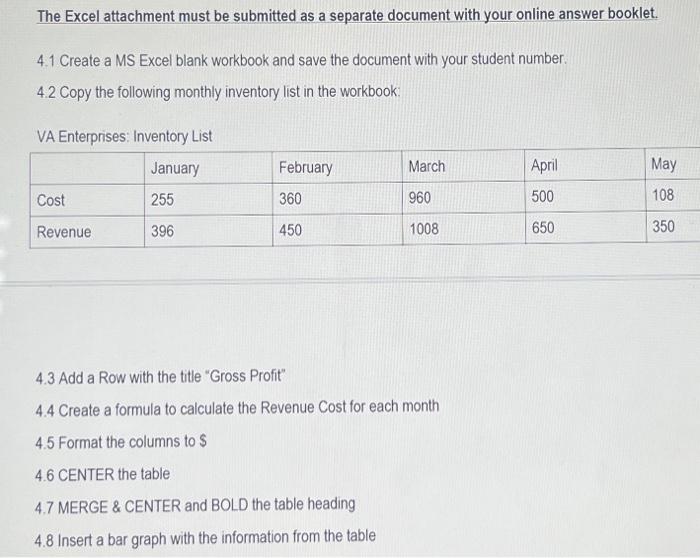 The Excel attachment must be submitted as a separate document with your online answer booklet.

4.1 Create a MS Excel blank workbook and save the document with your student number.

4.2 Copy the following monthly inventory list in the workbook:

VA Enterprises: Inventory List

| | January | February | March | April | May |
|---|---|---|---|---|---|
| Cost | 255 | 360 | 960 | 500 | 108 |
| Revenue | 396 | 450 | 1008 | 650 | 350 |

4.3 Add a Row with the title "Gross Profit"

4.4 Create a formula to calculate the Revenue Cost for each month

4.5 Format the columns to $

4.6 CENTER the table

4.7 MERGE & CENTER and BOLD the table heading

4.8 Insert a bar graph with the information from the table